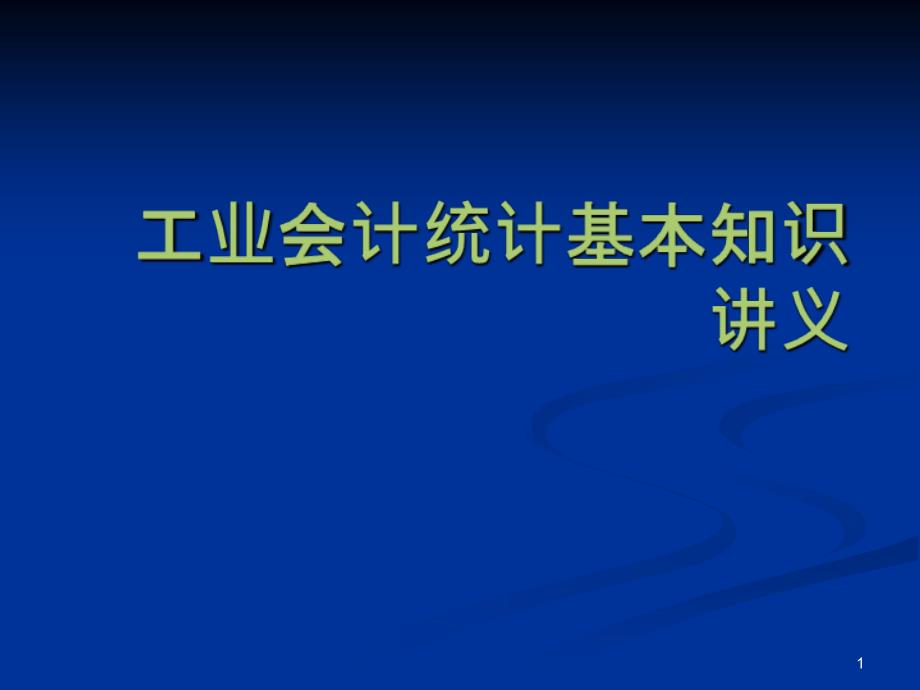 工业会计统计基本知识讲义

1